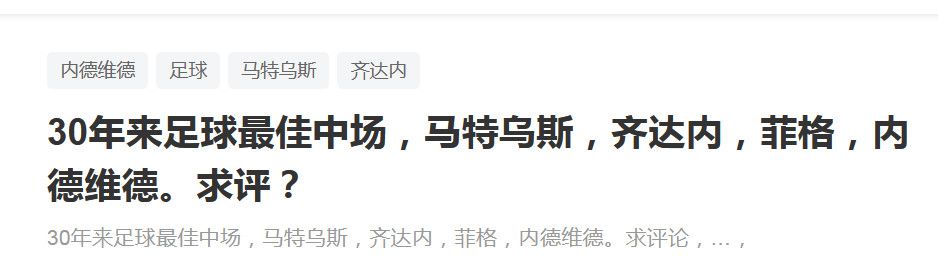 内德维德 足球 马特乌斯 齐达内

30年来足球最佳中场，马特乌斯，齐达内，菲格，内德维德。求评？

30年来足球最佳中场，马特乌斯，齐达内，菲格，内德维德。求评论，…，